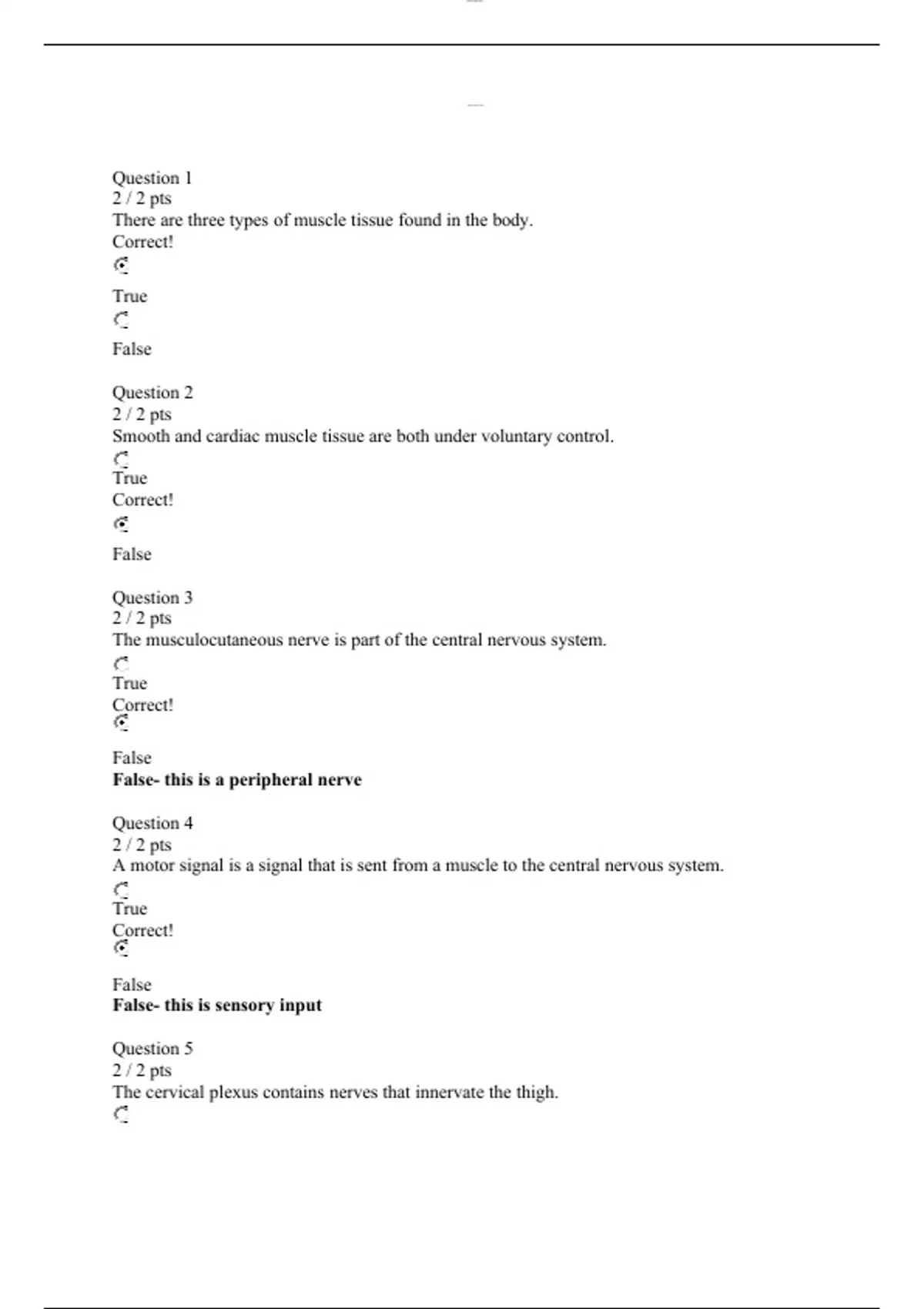 Question 1
2 / 2 pts
There are three types of muscle tissue found in the body.
Correct!

True

False

Question 2
2 / 2 pts
Smooth and cardiac muscle tissue are both under voluntary control.

True
Correct!

False

Question 3
2 / 2 pts
The musculocutaneous nerve is part of the central nervous system.

True
Correct!

False
**False- this is a peripheral nerve**

Question 4
2 / 2 pts
A motor signal is a signal that is sent from a muscle to the central nervous system.

True
Correct!

False
**False- this is sensory input**

Question 5
2 / 2 pts
The cervical plexus contains nerves that innervate the thigh.